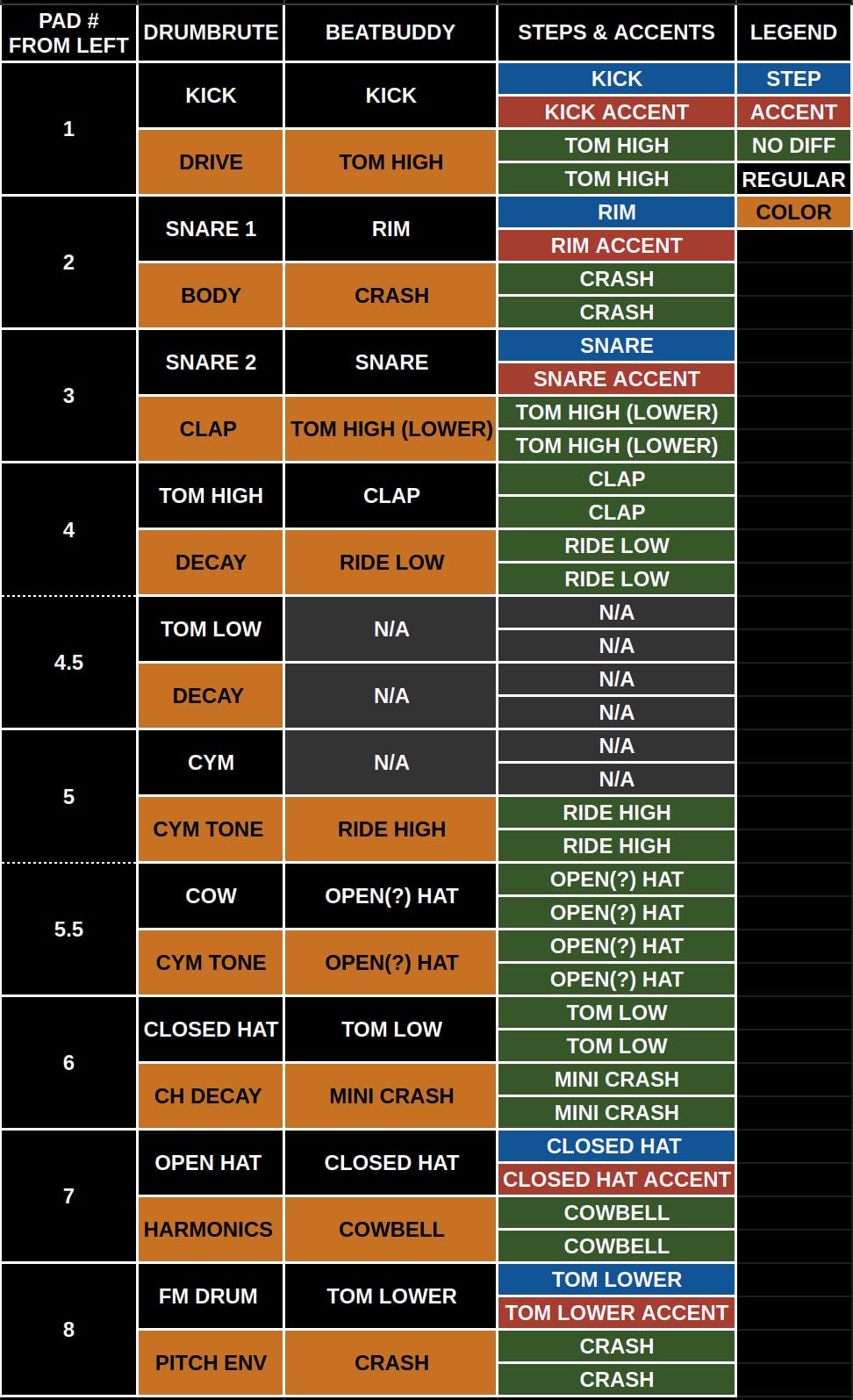 | PAD # FROM LEFT | DRUMBRUTE | BEATBUDDY | STEPS & ACCENTS | LEGEND |
|---|---|---|---|---|
| 1 | KICK | KICK | KICK | STEP |
| | | | KICK ACCENT | ACCENT |
| | DRIVE | TOM HIGH | TOM HIGH | NO DIFF |
| | | | TOM HIGH | REGULAR |
| 2 | SNARE 1 | RIM | RIM | COLOR |
| | | | RIM ACCENT | |
| | BODY | CRASH | CRASH | |
| | | | CRASH | |
| 3 | SNARE 2 | SNARE | SNARE | |
| | | | SNARE ACCENT | |
| | CLAP | TOM HIGH (LOWER) | TOM HIGH (LOWER) | |
| | | | TOM HIGH (LOWER) | |
| 4 | TOM HIGH | CLAP | CLAP | |
| | | | CLAP | |
| | DECAY | RIDE LOW | RIDE LOW | |
| | | | RIDE LOW | |
| 4.5 | TOM LOW | N/A | N/A | |
| | | | N/A | |
| | DECAY | N/A | N/A | |
| | | | N/A | |
| 5 | CYM | N/A | N/A | |
| | | | N/A | |
| | CYM TONE | RIDE HIGH | RIDE HIGH | |
| | | | RIDE HIGH | |
| 5.5 | COW | OPEN(?) HAT | OPEN(?) HAT | |
| | | | OPEN(?) HAT | |
| | CYM TONE | OPEN(?) HAT | OPEN(?) HAT | |
| | | | OPEN(?) HAT | |
| 6 | CLOSED HAT | TOM LOW | TOM LOW | |
| | | | TOM LOW | |
| | CH DECAY | MINI CRASH | MINI CRASH | |
| | | | MINI CRASH | |
| 7 | OPEN HAT | CLOSED HAT | CLOSED HAT | |
| | | | CLOSED HAT ACCENT | |
| | HARMONICS | COWBELL | COWBELL | |
| | | | COWBELL | |
| 8 | FM DRUM | TOM LOWER | TOM LOWER | |
| | | | TOM LOWER ACCENT | |
| | PITCH ENV | CRASH | CRASH | |
| | | | CRASH | |